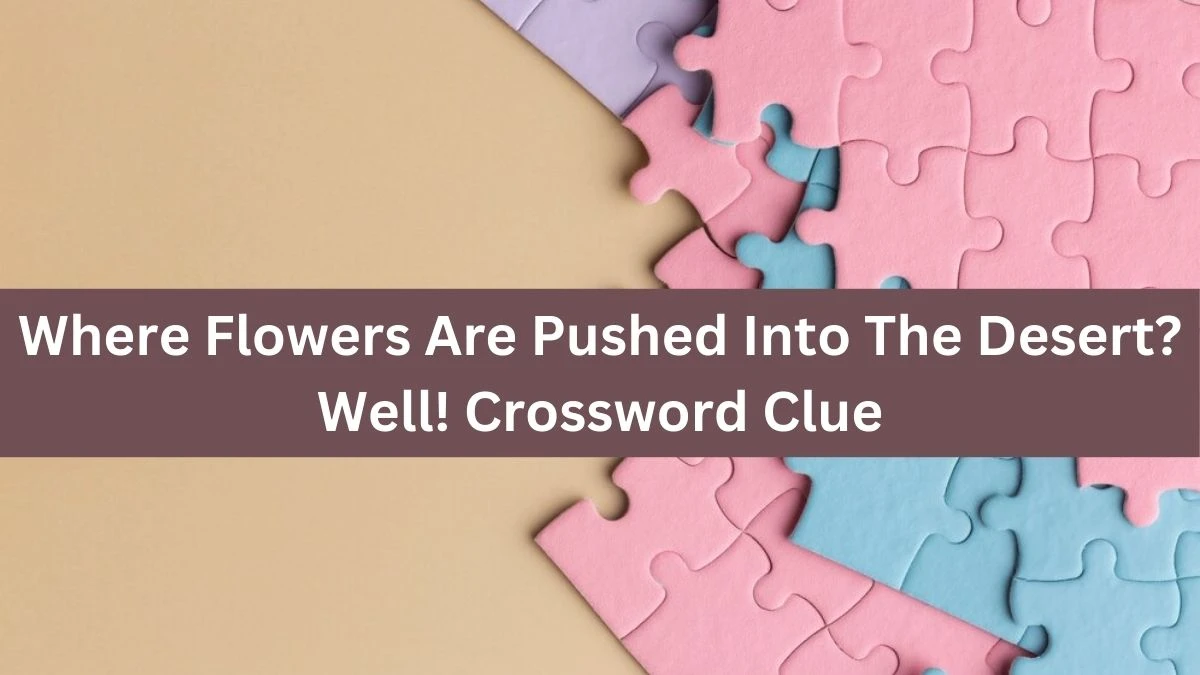 Where Flowers Are Pushed Into The Desert? Well! Crossword Clue